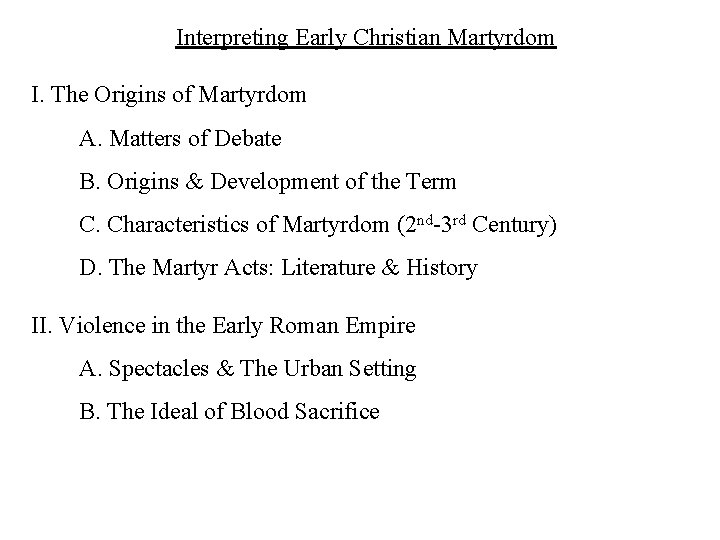 Interpreting Early Christian Martyrdom

I. The Origins of Martyrdom

A. Matters of Debate

B. Origins & Development of the Term

C. Characteristics of Martyrdom (2nd-3rd Century)

D. The Martyr Acts: Literature & History

II. Violence in the Early Roman Empire

A. Spectacles & The Urban Setting

B. The Ideal of Blood Sacrifice